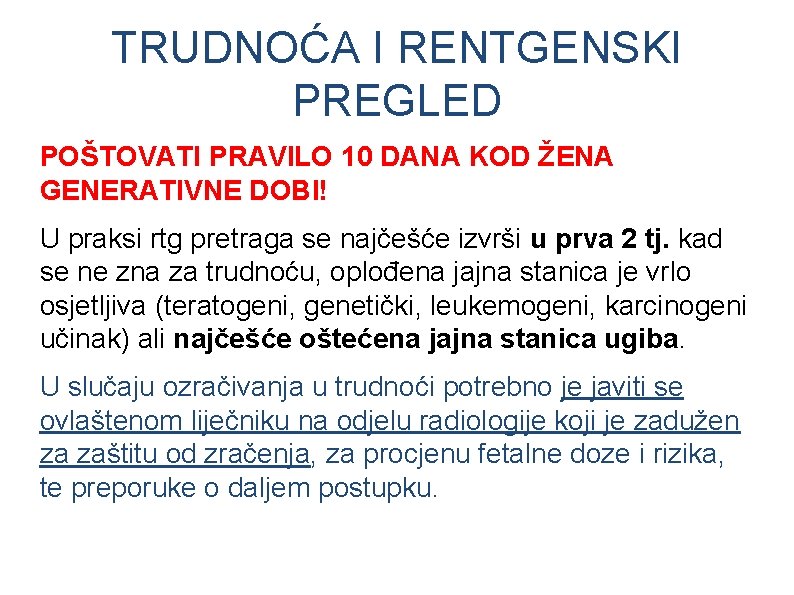 TRUDNOĆA I RENTGENSKI PREGLED

POŠTOVATI PRAVILO 10 DANA KOD ŽENA GENERATIVNE DOBI!

U praksi rtg pretraga se najčešće izvrši u prva 2 tj. kad se ne zna za trudnoću, oplođena jajna stanica je vrlo osjetljiva (teratogeni, genetički, leukemogeni, karcinogeni učinak) ali najčešće oštećena jajna stanica ugiba.

U slučaju ozračivanja u trudnoći potrebno je javiti se ovlaštenom liječniku na odjelu radiologije koji je zadužen za zaštitu od zračenja, za procjenu fetalne doze i rizika, te preporuke o daljem postupku.